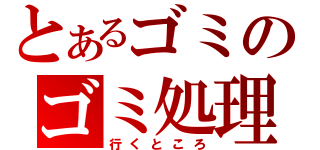 とあるゴミの
ゴミ処理
行くところ